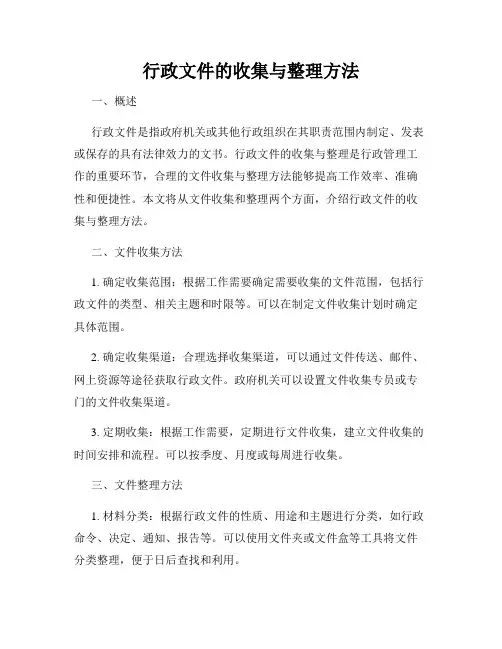 行政文件的收集与整理方法

一、概述

行政文件是指政府机关或其他行政组织在其职责范围内制定、发表或保存的具有法律效力的文书。行政文件的收集与整理是行政管理工作的重要环节，合理的文件收集与整理方法能够提高工作效率、准确性和便捷性。本文将从文件收集和整理两个方面，介绍行政文件的收集与整理方法。

二、文件收集方法

1. 确定收集范围：根据工作需要确定需要收集的文件范围，包括行政文件的类型、相关主题和时限等。可以在制定文件收集计划时确定具体范围。

2. 确定收集渠道：合理选择收集渠道，可以通过文件传送、邮件、网上资源等途径获取行政文件。政府机关可以设置文件收集专员或专门的文件收集渠道。

3. 定期收集：根据工作需要，定期进行文件收集，建立文件收集的时间安排和流程。可以按季度、月度或每周进行收集。

三、文件整理方法

1. 材料分类：根据行政文件的性质、用途和主题进行分类，如行政命令、决定、通知、报告等。可以使用文件夹或文件盒等工具将文件分类整理，便于日后查找和利用。